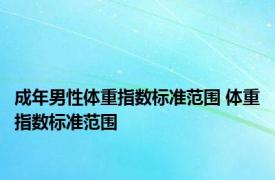 成年男性体重指数标准范围 体重指数标准范围